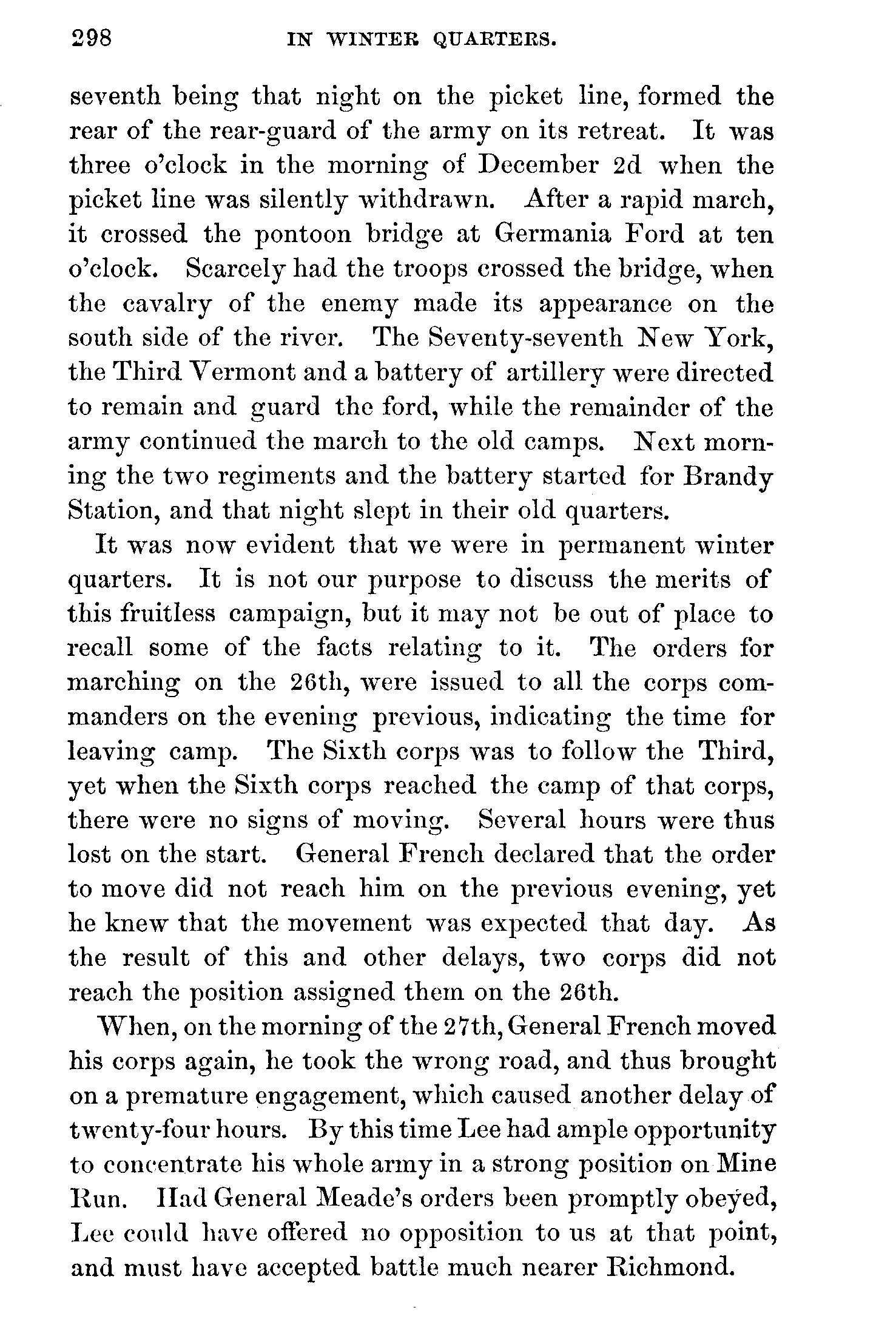 298 IN WINTER QUARTERS.

seventh being that night on the picket line, formed the rear of the rear-guard of the army on its retreat. It was three o'clock in the morning of December 2d when the picket line was silently withdrawn. After a rapid march, it crossed the pontoon bridge at Germania Ford at ten o'clock. Scarcely had the troops crossed the bridge, when the cavalry of the enemy made its appearance on the south side of the river. The Seventy-seventh New York, the Third Vermont and a battery of artillery were directed to remain and guard the ford, while the remainder of the army continued the march to the old camps. Next morning the two regiments and the battery started for Brandy Station, and that night slept in their old quarters.

It was now evident that we were in permanent winter quarters. It is not our purpose to discuss the merits of this fruitless campaign, but it may not be out of place to recall some of the facts relating to it. The orders for marching on the 26th, were issued to all the corps commanders on the evening previous, indicating the time for leaving camp. The Sixth corps was to follow the Third, yet when the Sixth corps reached the camp of that corps, there were no signs of moving. Several hours were thus lost on the start. General French declared that the order to move did not reach him on the previous evening, yet he knew that the movement was expected that day. As the result of this and other delays, two corps did not reach the position assigned them on the 26th.

When, on the morning of the 27th, General French moved his corps again, he took the wrong road, and thus brought on a premature engagement, which caused another delay of twenty-four hours. By this time Lee had ample opportunity to concentrate his whole army in a strong position on Mine Run. Had General Meade's orders been promptly obeyed, Lee could have offered no opposition to us at that point, and must have accepted battle much nearer Richmond.